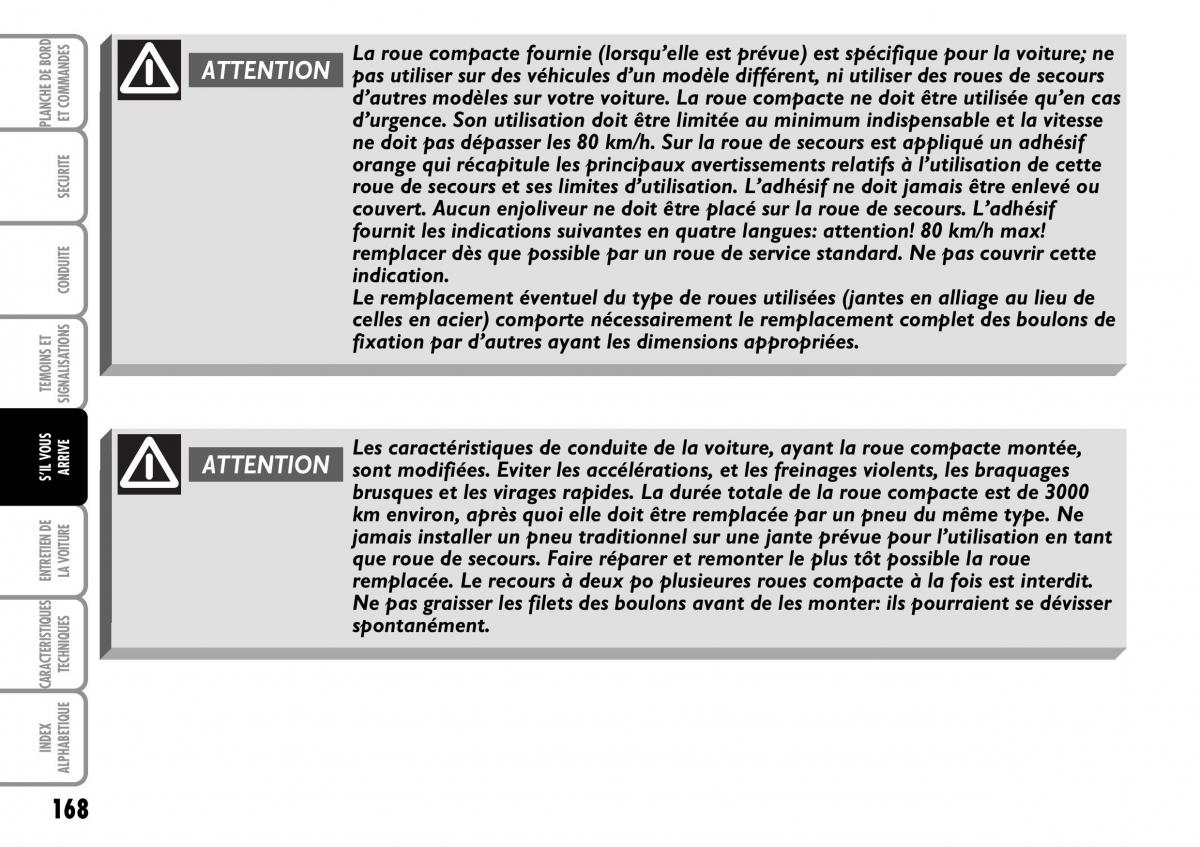 PLANCHE DE BORD ET COMMANDES

SECURITE

CONDUITE

TEMOINS ET SIGNALISATIONS

S'IL VOUS ARRIVE

ENTRETIEN DE LA VOITURE

CARACTERISTIQUES TECHNIQUES

INDEX ALPHABETIQUE

ATTENTION

La roue compacte fournie (lorsqu'elle est prévue) est spécifique pour la voiture; ne pas utiliser sur des véhicules d'un modèle différent, ni utiliser des roues de secours d'autres modèles sur votre voiture. La roue compacte ne doit être utilisée qu'en cas d'urgence. Son utilisation doit être limitée au minimum indispensable et la vitesse ne doit pas dépasser les 80 km/h. Sur la roue de secours est appliqué un adhésif orange qui récapitule les principaux avertissements relatifs à l'utilisation de cette roue de secours et ses limites d'utilisation. L'adhésif ne doit jamais être enlevé ou couvert. Aucun enjoliveur ne doit être placé sur la roue de secours. L'adhésif fournit les indications suivantes en quatre langues: attention! 80 km/h max! remplacer dès que possible par un roue de service standard. Ne pas couvrir cette indication.
Le remplacement éventuel du type de roues utilisées (jantes en alliage au lieu de celles en acier) comporte nécessairement le remplacement complet des boulons de fixation par d'autres ayant les dimensions appropriées.

ATTENTION

Les caractéristiques de conduite de la voiture, ayant la roue compacte montée, sont modifiées. Eviter les accélérations, et les freinages violents, les braquages brusques et les virages rapides. La durée totale de la roue compacte est de 3000 km environ, après quoi elle doit être remplacée par un pneu du même type. Ne jamais installer un pneu traditionnel sur une jante prévue pour l'utilisation en tant que roue de secours. Faire réparer et remonter le plus tôt possible la roue remplacée. Le recours à deux po plusieures roues compacte à la fois est interdit. Ne pas graisser les filets des boulons avant de les monter: ils pourraient se dévisser spontanément.

168